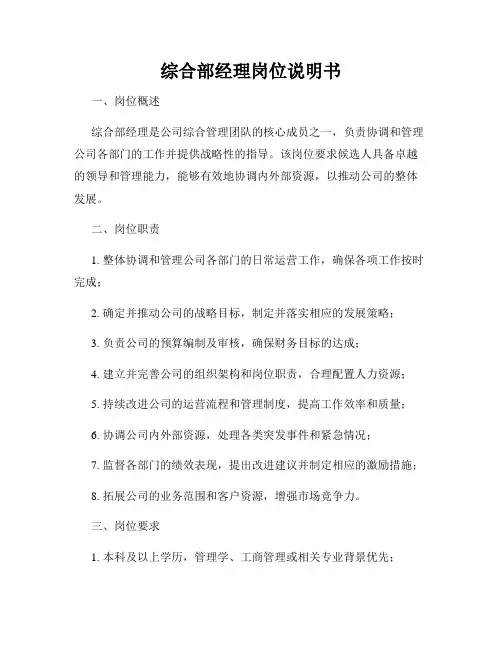 综合部经理岗位说明书

一、岗位概述

综合部经理是公司综合管理团队的核心成员之一，负责协调和管理公司各部门的工作并提供战略性的指导。该岗位要求候选人具备卓越的领导和管理能力，能够有效地协调内外部资源，以推动公司的整体发展。

二、岗位职责

1. 整体协调和管理公司各部门的日常运营工作，确保各项工作按时完成；

2. 确定并推动公司的战略目标，制定并落实相应的发展策略；

3. 负责公司的预算编制及审核，确保财务目标的达成；

4. 建立并完善公司的组织架构和岗位职责，合理配置人力资源；

5. 持续改进公司的运营流程和管理制度，提高工作效率和质量；

6. 协调公司内外部资源，处理各类突发事件和紧急情况；

7. 监督各部门的绩效表现，提出改进建议并制定相应的激励措施；

8. 拓展公司的业务范围和客户资源，增强市场竞争力。

三、岗位要求

1. 本科及以上学历，管理学、工商管理或相关专业背景优先；